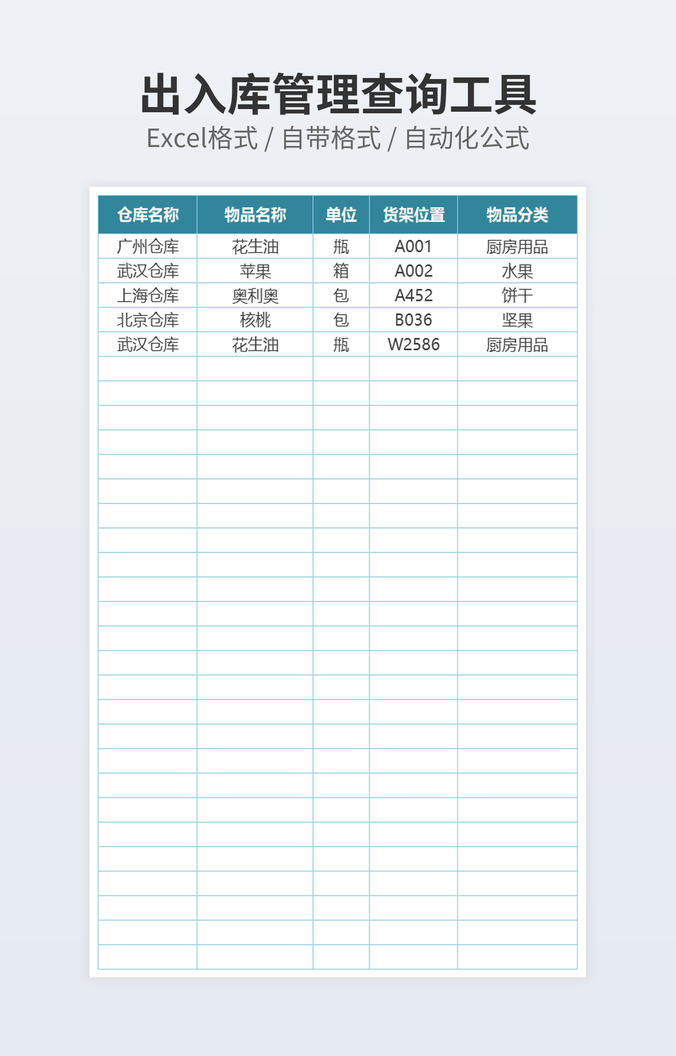 出入库管理查询工具

Excel格式 / 自带格式 / 自动化公式

| 仓库名称 | 物品名称 | 单位 | 货架位置 | 物品分类 |
|---|---|---|---|---|
| 广州仓库 | 花生油 | 瓶 | A001 | 厨房用品 |
| 武汉仓库 | 苹果 | 箱 | A002 | 水果 |
| 上海仓库 | 奥利奥 | 包 | A452 | 饼干 |
| 北京仓库 | 核桃 | 包 | B036 | 坚果 |
| 武汉仓库 | 花生油 | 瓶 | W2586 | 厨房用品 |